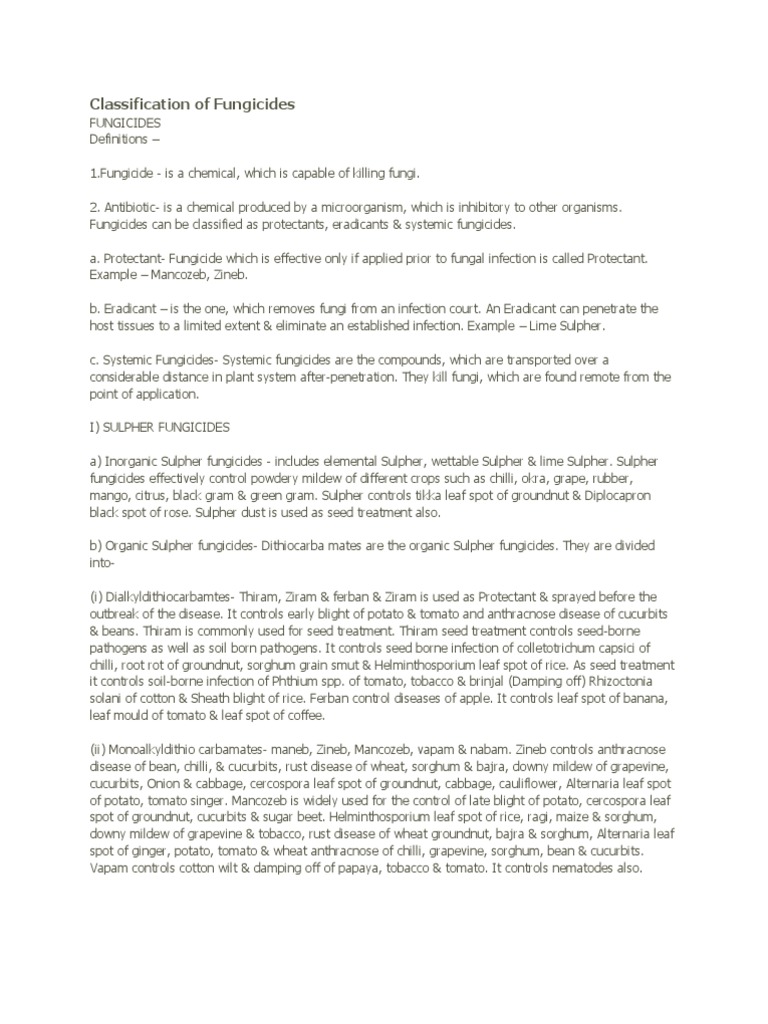 Classification of Fungicides
FUNGICIDES
Definitions –

1.Fungicide - is a chemical, which is capable of killing fungi.

2. Antibiotic- is a chemical produced by a microorganism, which is inhibitory to other organisms. Fungicides can be classified as protectants, eradicants & systemic fungicides.

a. Protectant- Fungicide which is effective only if applied prior to fungal infection is called Protectant. Example – Mancozeb, Zineb.

b. Eradicant – is the one, which removes fungi from an infection court. An Eradicant can penetrate the host tissues to a limited extent & eliminate an established infection. Example – Lime Sulpher.

c. Systemic Fungicides- Systemic fungicides are the compounds, which are transported over a considerable distance in plant system after-penetration. They kill fungi, which are found remote from the point of application.

I) SULPHER FUNGICIDES

a) Inorganic Sulpher fungicides - includes elemental Sulpher, wettable Sulpher & lime Sulpher. Sulpher fungicides effectively control powdery mildew of different crops such as chilli, okra, grape, rubber, mango, citrus, black gram & green gram. Sulpher controls tikka leaf spot of groundnut & Diplocapron black spot of rose. Sulpher dust is used as seed treatment also.

b) Organic Sulpher fungicides- Dithiocarba mates are the organic Sulpher fungicides. They are divided into-

(i) Dialkyldithiocarbamtes- Thiram, Ziram & ferban & Ziram is used as Protectant & sprayed before the outbreak of the disease. It controls early blight of potato & tomato and anthracnose disease of cucurbits & beans. Thiram is commonly used for seed treatment. Thiram seed treatment controls seed-borne pathogens as well as soil born pathogens. It controls seed borne infection of colletotrichum capsici of chilli, root rot of groundnut, sorghum grain smut & Helminthosporium leaf spot of rice. As seed treatment it controls soil-borne infection of Phthium spp. of tomato, tobacco & brinjal (Damping off) Rhizoctonia solani of cotton & Sheath blight of rice. Ferban control diseases of apple. It controls leaf spot of banana, leaf mould of tomato & leaf spot of coffee.

(ii) Monoalkyldithio carbamates- maneb, Zineb, Mancozeb, vapam & nabam. Zineb controls anthracnose disease of bean, chilli, & cucurbits, rust disease of wheat, sorghum & bajra, downy mildew of grapevine, cucurbits, Onion & cabbage, cercospora leaf spot of groundnut, cabbage, cauliflower, Alternaria leaf spot of potato, tomato singer. Mancozeb is widely used for the control of late blight of potato, cercospora leaf spot of groundnut, cucurbits & sugar beet. Helminthosporium leaf spot of rice, ragi, maize & sorghum, downy mildew of grapevine & tobacco, rust disease of wheat groundnut, bajra & sorghum, Alternaria leaf spot of ginger, potato, tomato & wheat anthracnose of chilli, grapevine, sorghum, bean & cucurbits. Vapam controls cotton wilt & damping off of papaya, tobacco & tomato. It controls nematodes also.